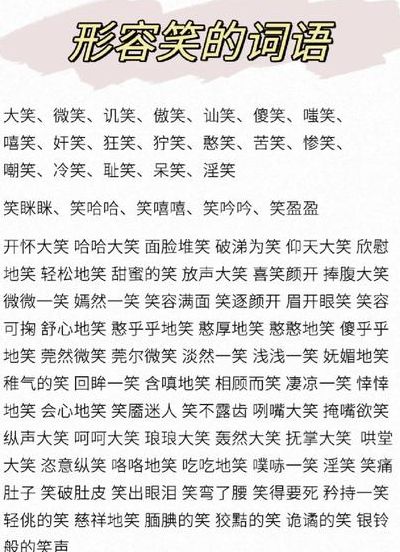 形容笑的词语

大笑、微笑、讥笑、傲笑、讪笑、傻笑、嗤笑、嘻笑、奸笑、狂笑、狞笑、憨笑、苦笑、惨笑、嘲笑、冷笑、耻笑、呆笑、淫笑

笑眯眯、笑哈哈、笑嘻嘻、笑吟吟、笑盈盈

开怀大笑 哈哈大笑 面脸堆笑 破涕为笑 仰天大笑 欣慰地笑 轻松地笑 甜蜜的笑 放声大笑 喜笑颜开 捧腹大笑 微微一笑 嫣然一笑 笑容满面 笑逐颜开 眉开眼笑 笑容可掬 舒心地笑 憨乎乎地笑 憨厚地笑 憨憨地笑 傻乎乎地笑 莞然微笑 莞尔微笑 淡然一笑 浅浅一笑 妩媚地笑 稚气的笑 回眸一笑 含嗔地笑 相顾而笑 凄凉一笑 悻悻地笑 会心地笑 笑靥迷人 笑不露齿 咧嘴大笑 掩嘴欲笑 纵声大笑 呵呵大笑 琅琅大笑 轰然大笑 抚掌大笑 哄堂大笑 恣意纵笑 咯咯地笑 吃吃地笑 噗哧一笑 淫笑 笑痛肚子 笑破肚皮 笑出眼泪 笑弯了腰 笑得要死 矜持一笑 轻佻的笑 慈祥地笑 腼腆的笑 狡黠的笑 诡谲的笑 银铃般的笑声